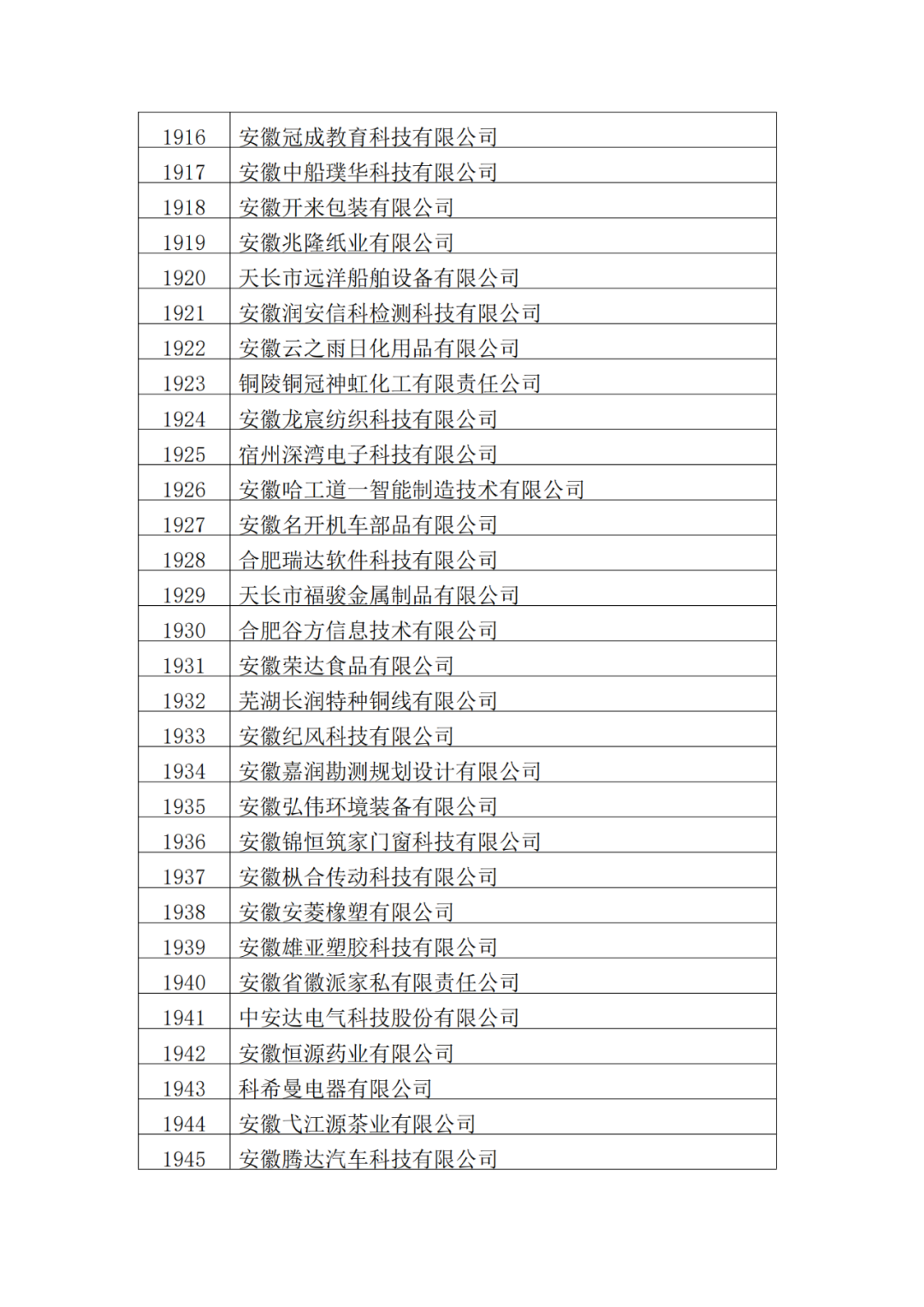 | | |
|---|---|
| 1916 | 安徽冠成教育科技有限公司 |
| 1917 | 安徽中船璞华科技有限公司 |
| 1918 | 安徽开来包装有限公司 |
| 1919 | 安徽兆隆纸业有限公司 |
| 1920 | 天长市远洋船舶设备有限公司 |
| 1921 | 安徽润安信科检测科技有限公司 |
| 1922 | 安徽云之雨日化用品有限公司 |
| 1923 | 铜陵铜冠神虹化工有限责任公司 |
| 1924 | 安徽龙宸纺织科技有限公司 |
| 1925 | 宿州深湾电子科技有限公司 |
| 1926 | 安徽哈工道一智能制造技术有限公司 |
| 1927 | 安徽名开机车部品有限公司 |
| 1928 | 合肥瑞达软件科技有限公司 |
| 1929 | 天长市福骏金属制品有限公司 |
| 1930 | 合肥谷方信息技术有限公司 |
| 1931 | 安徽荣达食品有限公司 |
| 1932 | 芜湖长润特种铜线有限公司 |
| 1933 | 安徽纪风科技有限公司 |
| 1934 | 安徽嘉润勘测规划设计有限公司 |
| 1935 | 安徽弘伟环境装备有限公司 |
| 1936 | 安徽锦恒筑家门窗科技有限公司 |
| 1937 | 安徽枞合传动科技有限公司 |
| 1938 | 安徽安菱橡塑有限公司 |
| 1939 | 安徽雄亚塑胶科技有限公司 |
| 1940 | 安徽省徽派家私有限责任公司 |
| 1941 | 中安达电气科技股份有限公司 |
| 1942 | 安徽恒源药业有限公司 |
| 1943 | 科希曼电器有限公司 |
| 1944 | 安徽弋江源茶业有限公司 |
| 1945 | 安徽腾达汽车科技有限公司 |